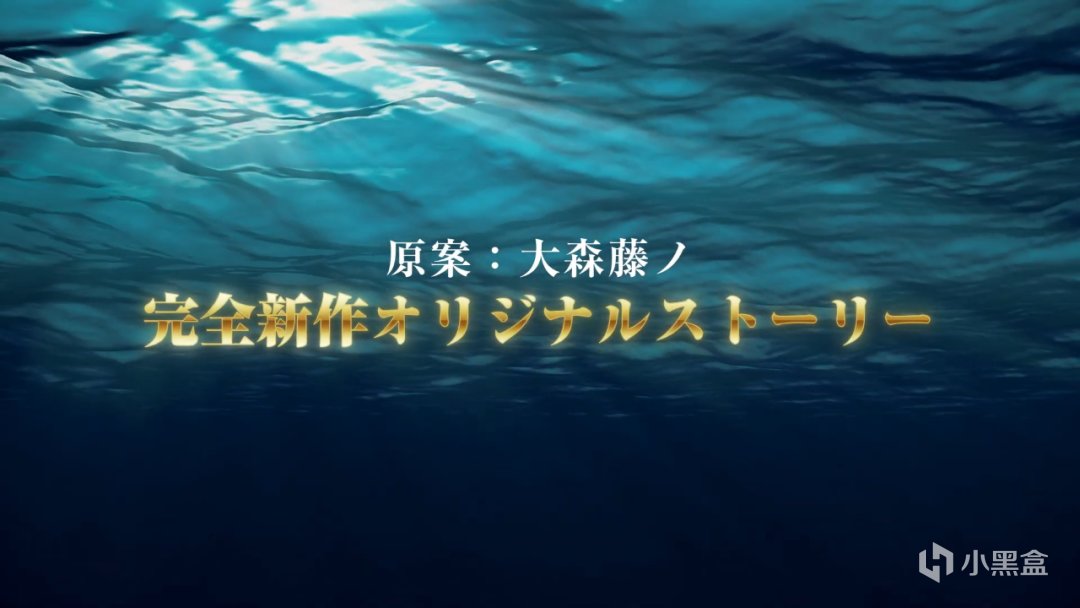 原案：大森藤ノ
完全新作オリジナルストーリー

小黑盒